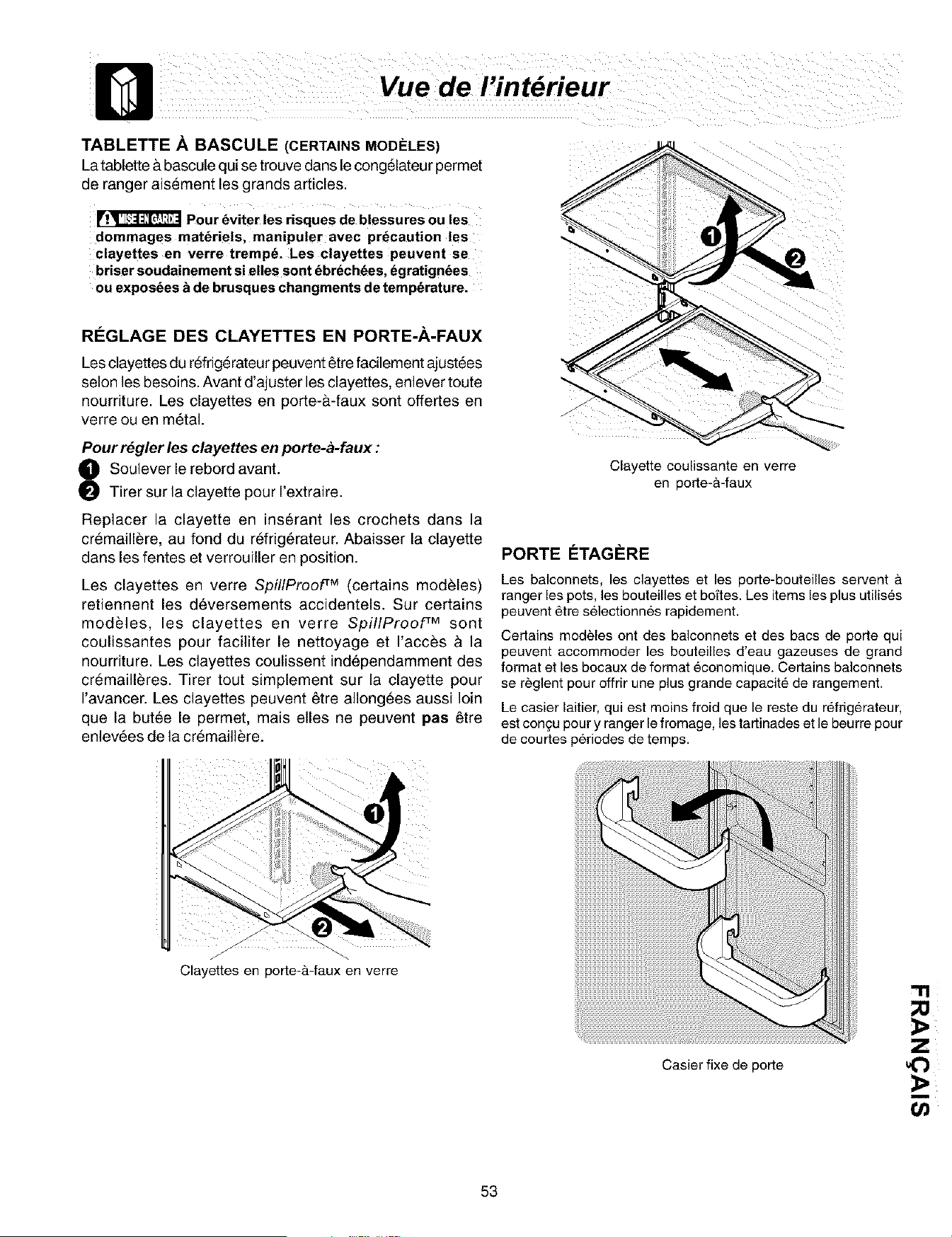 Vue de l'intérieur

TABLETTE À BASCULE (CERTAINS MODÈLES)

La tablette à bascule qui se trouve dans le congélateur permet de ranger aisément les grands articles.

MISE EN GARDE Pour éviter les risques de blessures ou les dommages matériels, manipuler avec précaution les clayettes en verre trempé. Les clayettes peuvent se briser soudainement si elles sont ébréchées, égratignées ou exposées à de brusques changments de température.

RÉGLAGE DES CLAYETTES EN PORTE-À-FAUX

Les clayettes du réfrigérateur peuvent être facilement ajustées selon les besoins. Avant d'ajuster les clayettes, enlever toute nourriture. Les clayettes en porte-à-faux sont offertes en verre ou en métal.

Pour régler les clayettes en porte-à-faux :

1 Soulever le rebord avant.

2 Tirer sur la clayette pour l'extraire.

Replacer la clayette en insérant les crochets dans la crémaillère, au fond du réfrigérateur. Abaisser la clayette dans les fentes et verrouiller en position.

Les clayettes en verre SpillProof™ (certains modèles) retiennent les déversements accidentels. Sur certains modèles, les clayettes en verre SpillProof™ sont coulissantes pour faciliter le nettoyage et l'accès à la nourriture. Les clayettes coulissent indépendamment des crémaillères. Tirer tout simplement sur la clayette pour l'avancer. Les clayettes peuvent être allongées aussi loin que la butée le permet, mais elles ne peuvent pas être enlevées de la crémaillère.

1
2
Clayettes en porte-à-faux en verre

1
2
Clayette coulissante en verre en porte-à-faux

PORTE ÉTAGÈRE

Les balconnets, les clayettes et les porte-bouteilles servent à ranger les pots, les bouteilles et boîtes. Les items les plus utilisés peuvent être sélectionnés rapidement.

Certains modèles ont des balconnets et des bacs de porte qui peuvent accommoder les bouteilles d'eau gazeuses de grand format et les bocaux de format économique. Certains balconnets se règlent pour offrir une plus grande capacité de rangement.

Le casier laitier, qui est moins froid que le reste du réfrigérateur, est conçu pour y ranger le fromage, les tartinades et le beurre pour de courtes périodes de temps.

Casier fixe de porte

FRANÇAIS

53